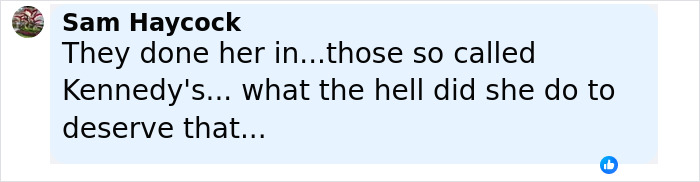 Sam Haycock
They done her in...those so called Kennedy's... what the hell did she do to deserve that...